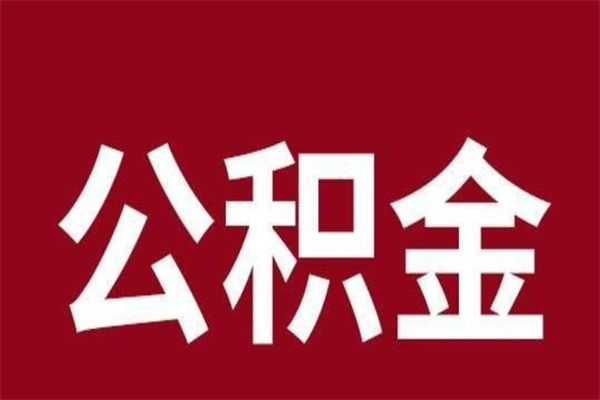 公积金